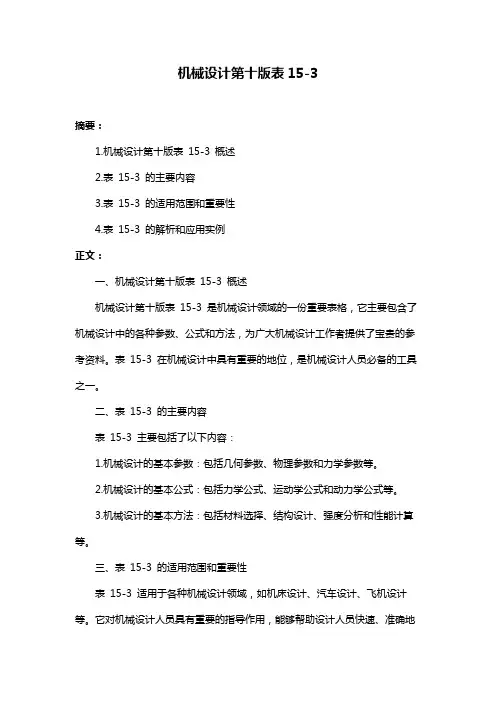 机械设计第十版表 15-3

摘要：

1.机械设计第十版表 15-3 概述

2.表 15-3 的主要内容

3.表 15-3 的适用范围和重要性

4.表 15-3 的解析和应用实例

正文：

一、机械设计第十版表 15-3 概述

机械设计第十版表 15-3 是机械设计领域的一份重要表格，它主要包含了机械设计中的各种参数、公式和方法，为广大机械设计工作者提供了宝贵的参考资料。表 15-3 在机械设计中具有重要的地位，是机械设计人员必备的工具之一。

二、表 15-3 的主要内容

表 15-3 主要包括了以下内容：

1.机械设计的基本参数：包括几何参数、物理参数和力学参数等。

2.机械设计的基本公式：包括力学公式、运动学公式和动力学公式等。

3.机械设计的基本方法：包括材料选择、结构设计、强度分析和性能计算等。

三、表 15-3 的适用范围和重要性

表 15-3 适用于各种机械设计领域，如机床设计、汽车设计、飞机设计等。它对机械设计人员具有重要的指导作用，能够帮助设计人员快速、准确地